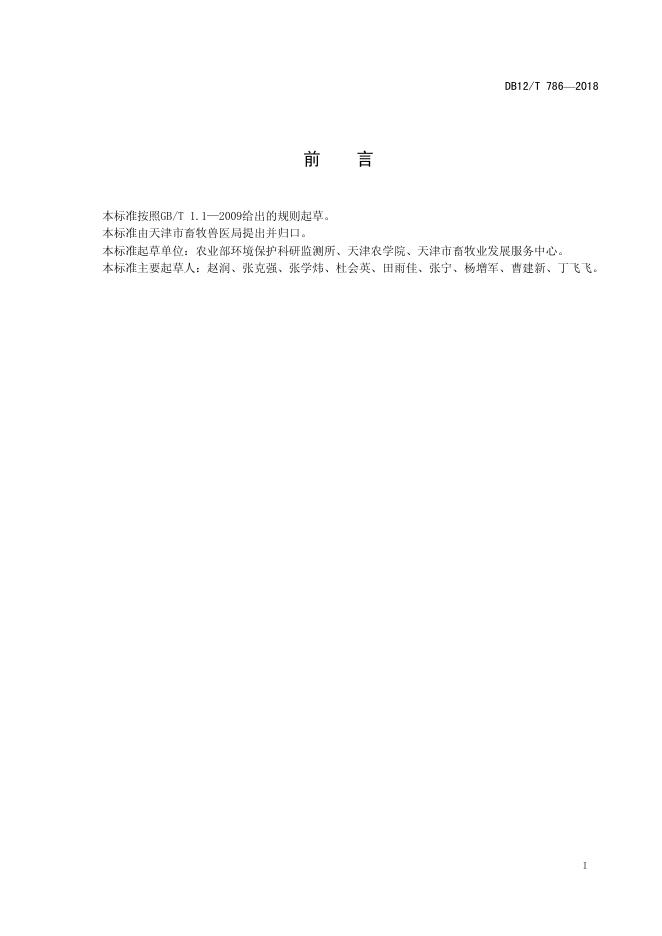 DB12/T 786—2018

前　言

本标准按照GB/T 1.1—2009给出的规则起草。

本标准由天津市畜牧兽医局提出并归口。

本标准起草单位：农业部环境保护科研监测所、天津农学院、天津市畜牧业发展服务中心。

本标准主要起草人：赵润、张克强、张学炜、杜会英、田雨佳、张宁、杨增军、曹建新、丁飞飞。

I